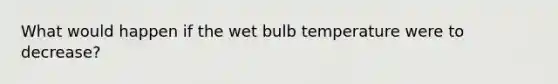 What would happen if the wet bulb temperature were to decrease?